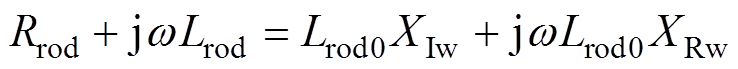 $R_{\mathrm{rod}} + \mathrm{j}\omega L_{\mathrm{rod}} = L_{\mathrm{rod0}} X_{\mathrm{Iw}} + \mathrm{j}\omega L_{\mathrm{rod0}} X_{\mathrm{Rw}}$